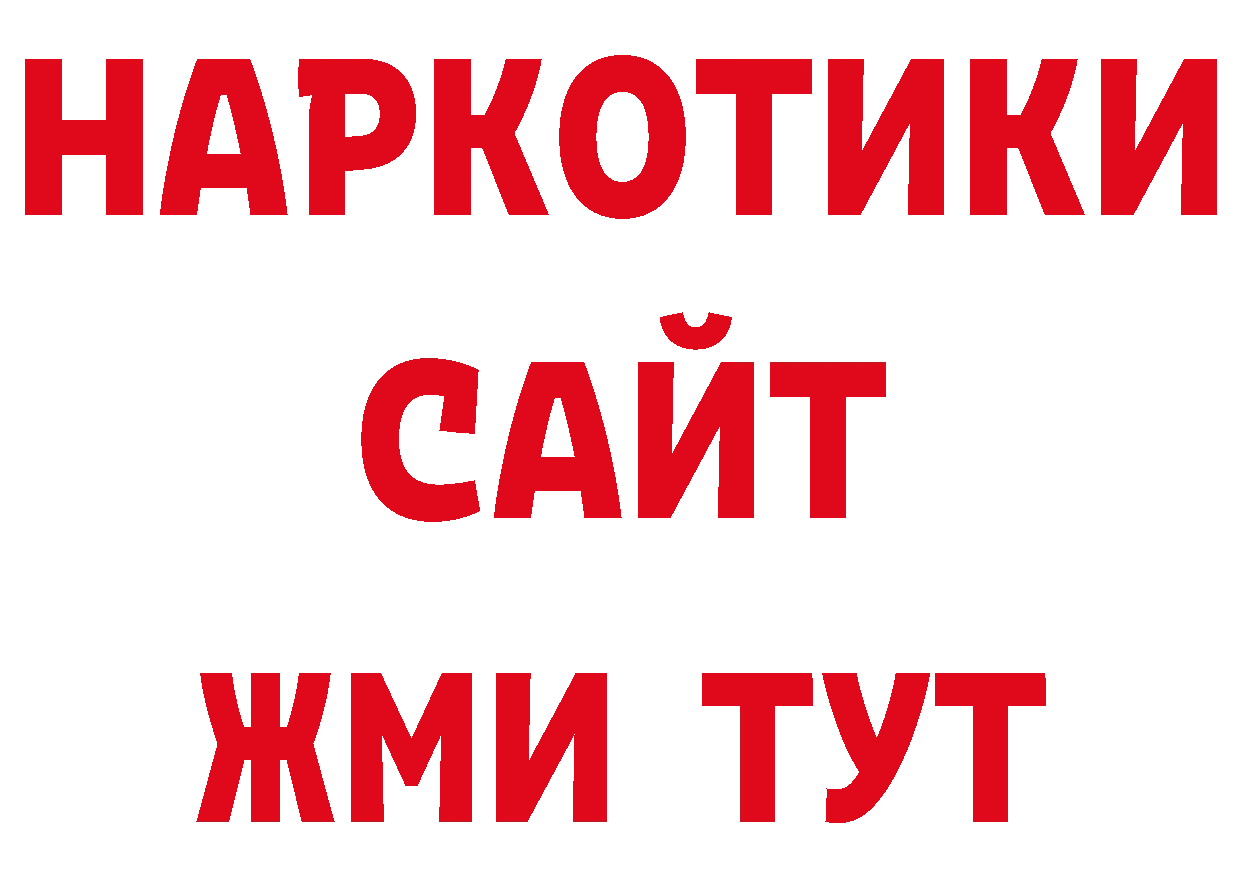 НАРКОТИКИ
САЙТ
ЖМИ ТУТ